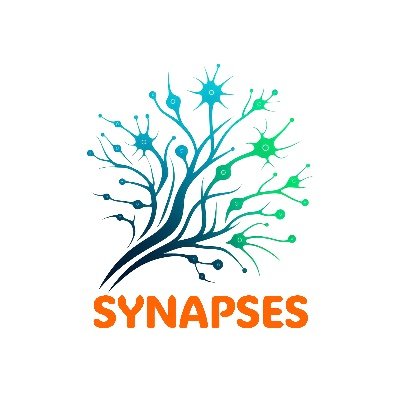 SYNAPSES